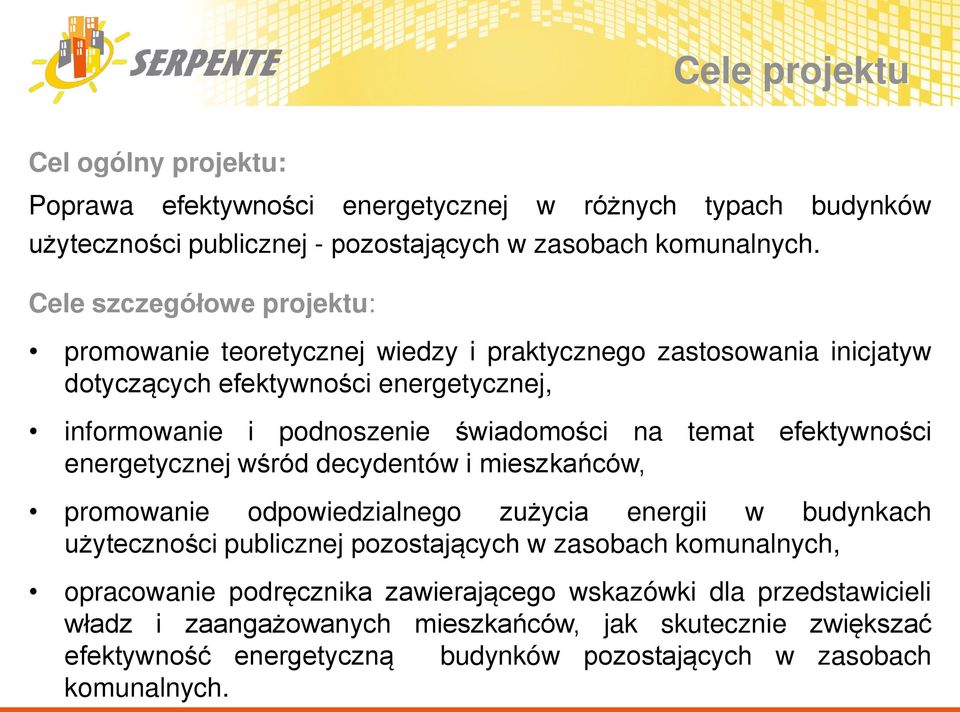 SERPENTE

Cele projektu

Cel ogólny projektu:

Poprawa efektywności energetycznej w różnych typach budynków użyteczności publicznej - pozostających w zasobach komunalnych.

Cele szczegółowe projektu:

• promowanie teoretycznej wiedzy i praktycznego zastosowania inicjatyw dotyczących efektywności energetycznej,

• informowanie i podnoszenie świadomości na temat efektywności energetycznej wśród decydentów i mieszkańców,

• promowanie odpowiedzialnego zużycia energii w budynkach użyteczności publicznej pozostających w zasobach komunalnych,

• opracowanie podręcznika zawierającego wskazówki dla przedstawicieli władz i zaangażowanych mieszkańców, jak skutecznie zwiększać efektywność energetyczną budynków pozostających w zasobach komunalnych.